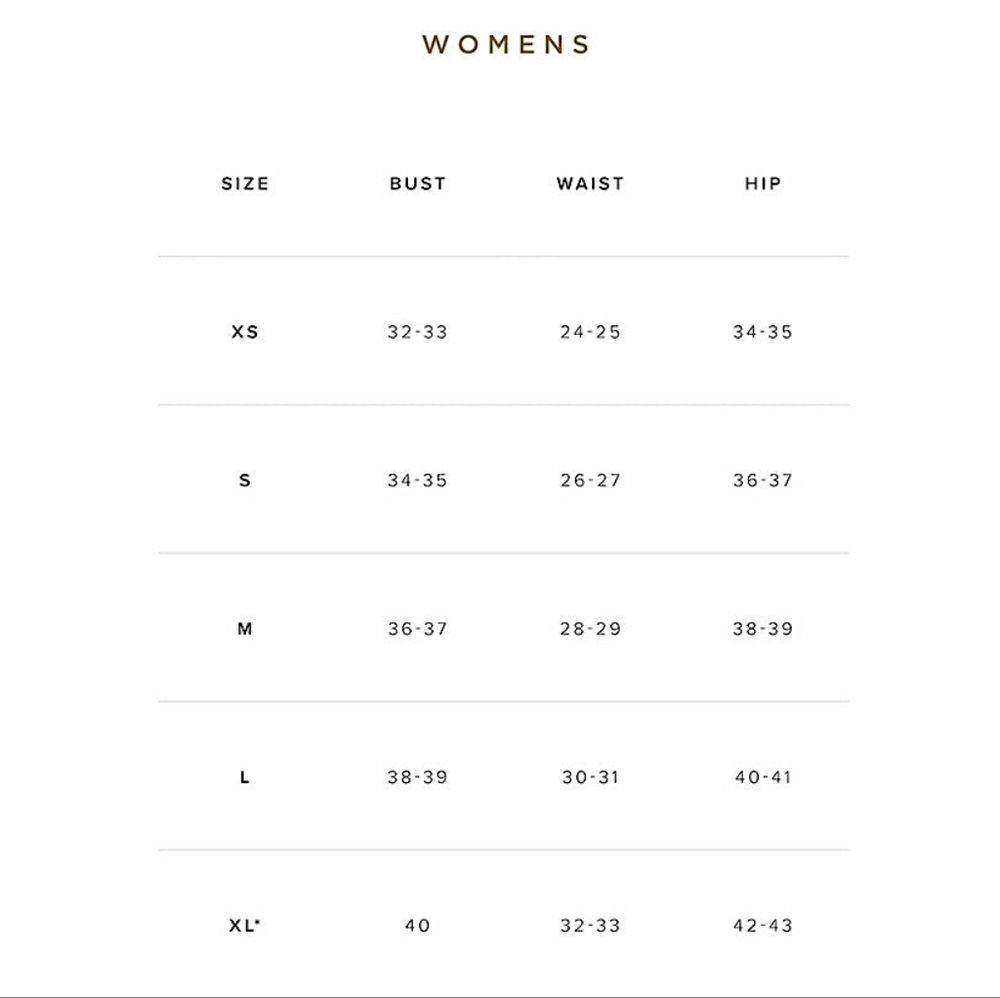 WOMENS

| SIZE | BUST | WAIST | HIP |
|---|---|---|---|
| XS | 32-33 | 24-25 | 34-35 |
| S | 34-35 | 26-27 | 36-37 |
| M | 36-37 | 28-29 | 38-39 |
| L | 38-39 | 30-31 | 40-41 |
| XL* | 40 | 32-33 | 42-43 |